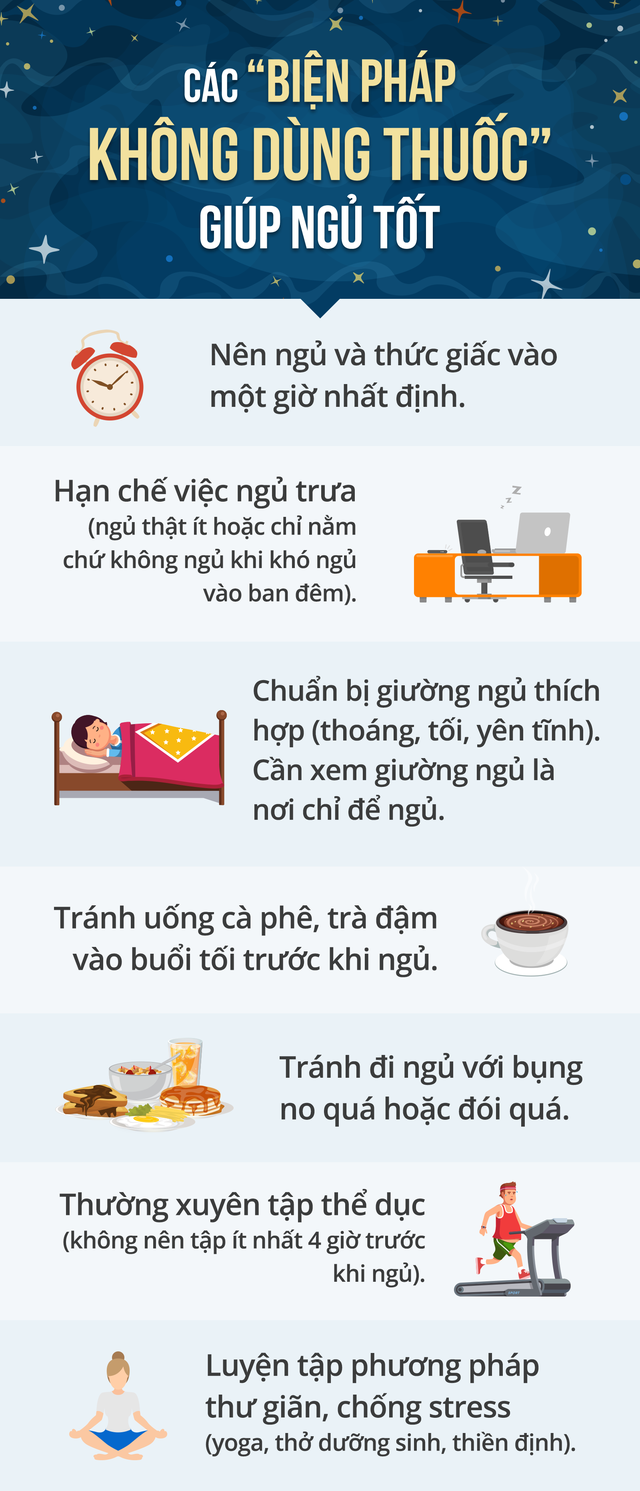 CÁC "BIỆN PHÁP KHÔNG DÙNG THUỐC" GIÚP NGỦ TỐT

Nên ngủ và thức giấc vào một giờ nhất định.

Hạn chế việc ngủ trưa
(ngủ thật ít hoặc chỉ nằm chứ không ngủ khi khó ngủ vào ban đêm).

Chuẩn bị giường ngủ thích hợp (thoáng, tối, yên tĩnh). Cần xem giường ngủ là nơi chỉ để ngủ.

Tránh uống cà phê, trà đậm vào buổi tối trước khi ngủ.

Tránh đi ngủ với bụng no quá hoặc đói quá.

Thường xuyên tập thể dục
(không nên tập ít nhất 4 giờ trước khi ngủ).

Luyện tập phương pháp thư giãn, chống stress
(yoga, thở dưỡng sinh, thiền định).